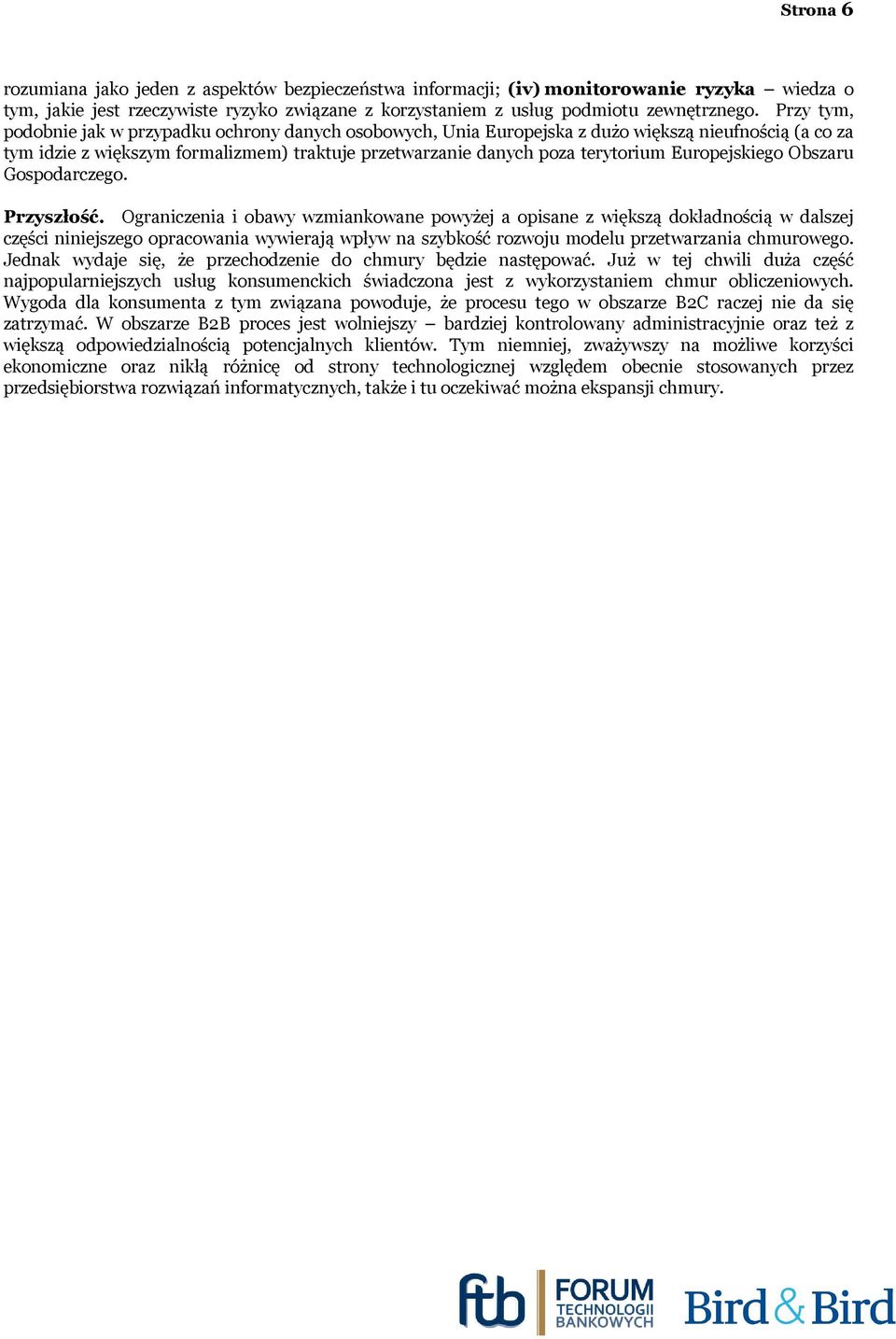 Strona 6

rozumiana jako jeden z aspektów bezpieczeństwa informacji; (iv) monitorowanie ryzyka – wiedza o tym, jakie jest rzeczywiste ryzyko związane z korzystaniem z usług podmiotu zewnętrznego. Przy tym, podobnie jak w przypadku ochrony danych osobowych, Unia Europejska z dużo większą nieufnością (a co za tym idzie z większym formalizmem) traktuje przetwarzanie danych poza terytorium Europejskiego Obszaru Gospodarczego.

Przyszłość. Ograniczenia i obawy wzmiankowane powyżej a opisane z większą dokładnością w dalszej części niniejszego opracowania wywierają wpływ na szybkość rozwoju modelu przetwarzania chmurowego. Jednak wydaje się, że przechodzenie do chmury będzie następować. Już w tej chwili duża część najpopularniejszych usług konsumenckich świadczona jest z wykorzystaniem chmur obliczeniowych. Wygoda dla konsumenta z tym związana powoduje, że procesu tego w obszarze B2C raczej nie da się zatrzymać. W obszarze B2B proces jest wolniejszy – bardziej kontrolowany administracyjnie oraz też z większą odpowiedzialnością potencjalnych klientów. Tym niemniej, zważywszy na możliwe korzyści ekonomiczne oraz nikłą różnicę od strony technologicznej względem obecnie stosowanych przez przedsiębiorstwa rozwiązań informatycznych, także i tu oczekiwać można ekspansji chmury.

ftb FORUM TECHNOLOGII BANKOWYCH Bird & Bird